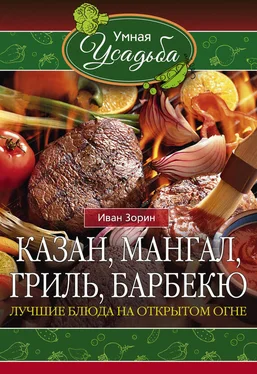 Умная Усадьба

Иван Зорин

КАЗАН, МАНГАЛ, ГРИЛЬ, БАРБЕКЮ

ЛУЧШИЕ БЛЮДА НА ОТКРЫТОМ ОГНЕ